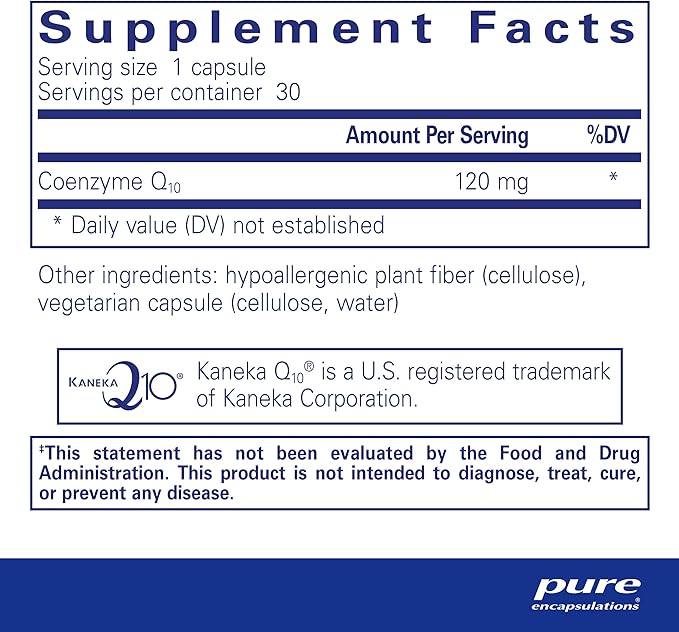 Supplement Facts
Serving size 1 capsule
Servings per container 30

| | Amount Per Serving | %DV |
|---|---|---|
| Coenzyme $Q_{10}$ | 120 mg | * |

* Daily value (DV) not established

Other ingredients: hypoallergenic plant fiber (cellulose), vegetarian capsule (cellulose, water)

KANEKA Q10®

Kaneka $Q_{10}$® is a U.S. registered trademark of Kaneka Corporation.

‡This statement has not been evaluated by the Food and Drug Administration. This product is not intended to diagnose, treat, cure, or prevent any disease.

pure
encapsulations®